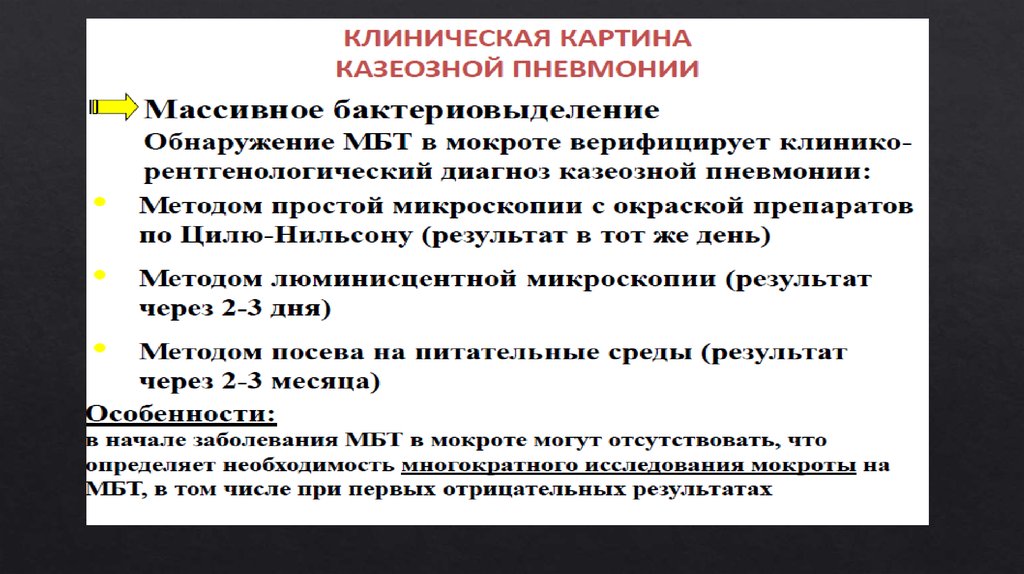 КЛИНИЧЕСКАЯ КАРТИНА
КАЗЕОЗНОЙ ПНЕВМОНИИ

Массивное бактериовыделение
Обнаружение МБТ в мокроте верифицирует клинико-рентгенологический диагноз казеозной пневмонии:

• Методом простой микроскопии с окраской препаратов по Цилю-Нильсону (результат в тот же день)

• Методом люминисцентной микроскопии (результат через 2-3 дня)

• Методом посева на питательные среды (результат через 2-3 месяца)

Особенности:
в начале заболевания МБТ в мокроте могут отсутствовать, что определяет необходимость многократного исследования мокроты на МБТ, в том числе при первых отрицательных результатах